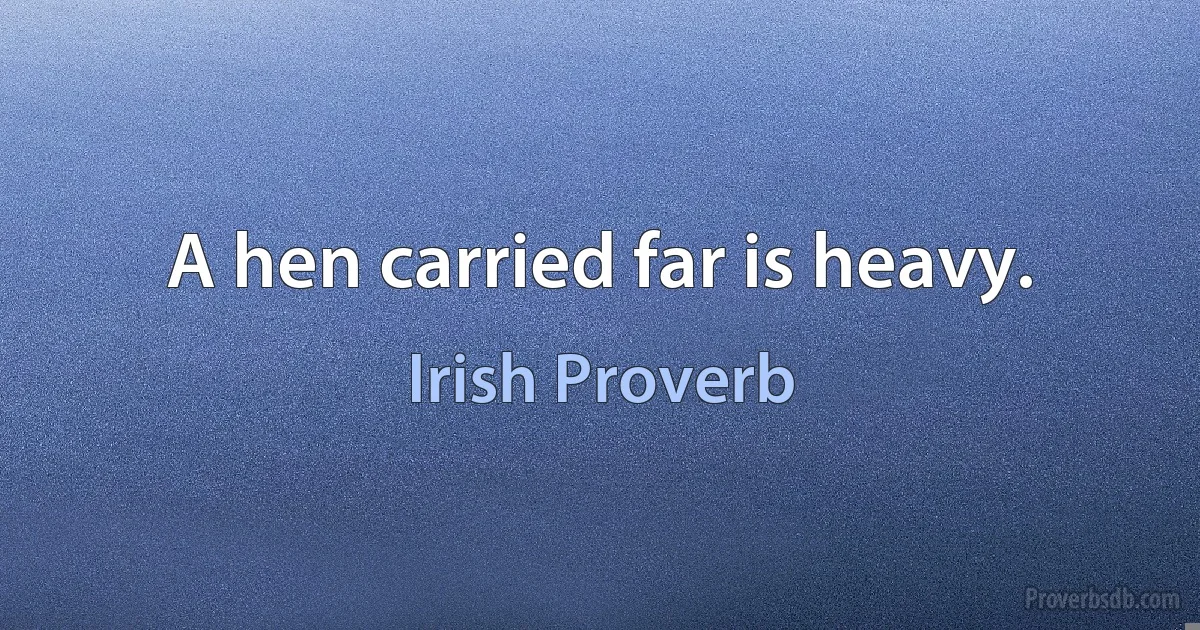 A hen carried far is heavy.

Irish Proverb

Proverbsdb.com